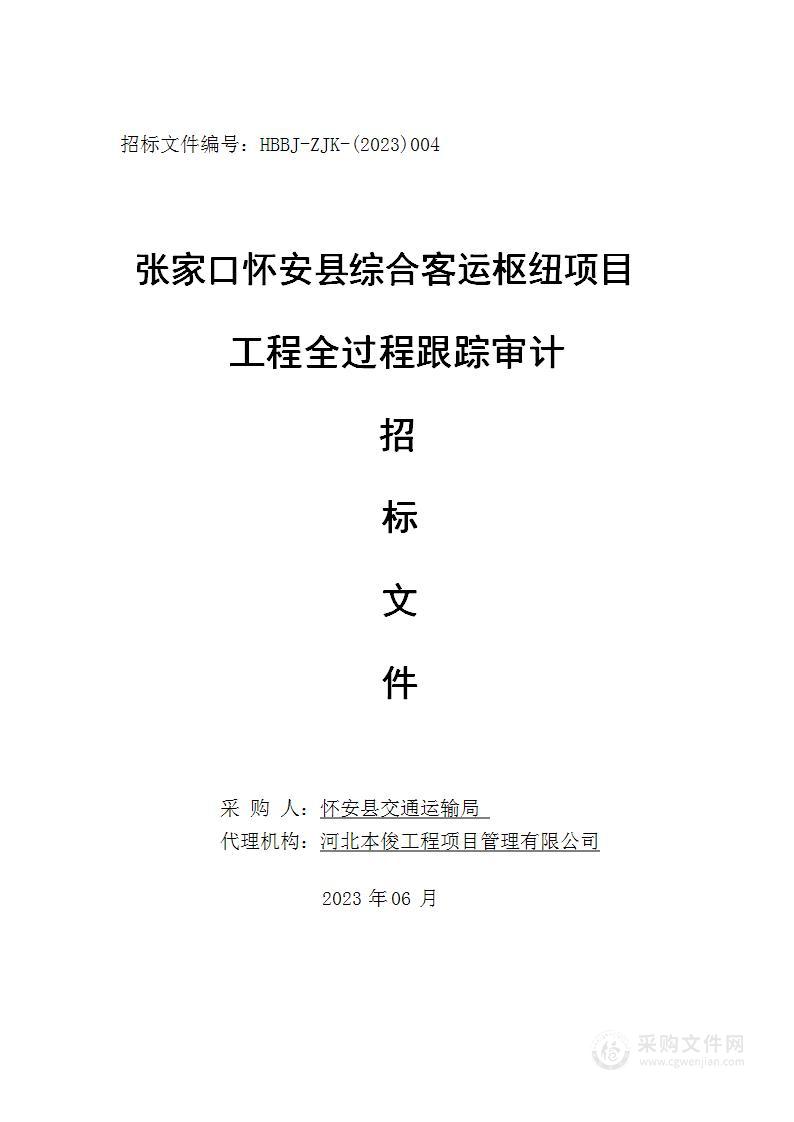 招标文件编号：HBBJ-ZJK-(2023)004

张家口怀安县综合客运枢纽项目

工程全过程跟踪审计

招

标

文

件

采 购 人：怀安县交通运输局

代理机构：河北本俊工程项目管理有限公司

2023 年 06 月

采购文件网
www.cgwenjian.com